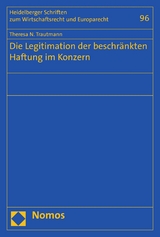 Heidelberger Schriften zum Wirtschaftsrecht und Europarecht

96

Theresa N. Trautmann

Die Legitimation der beschränkten Haftung im Konzern

Nomos